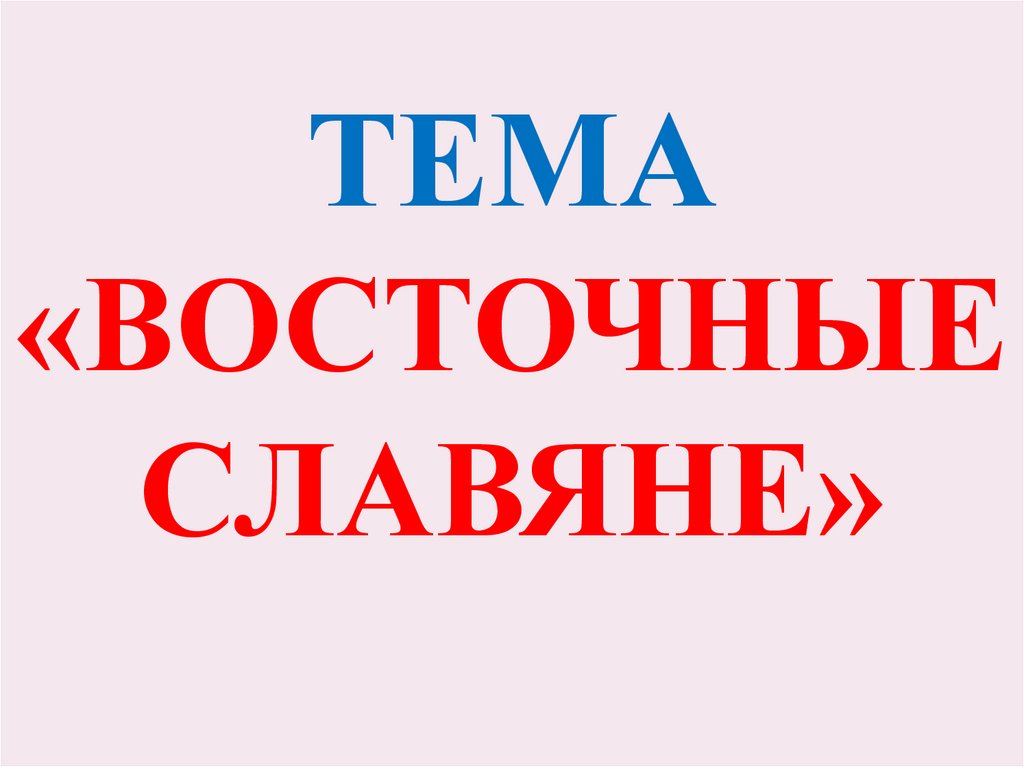 ТЕМА
«ВОСТОЧНЫЕ СЛАВЯНЕ»